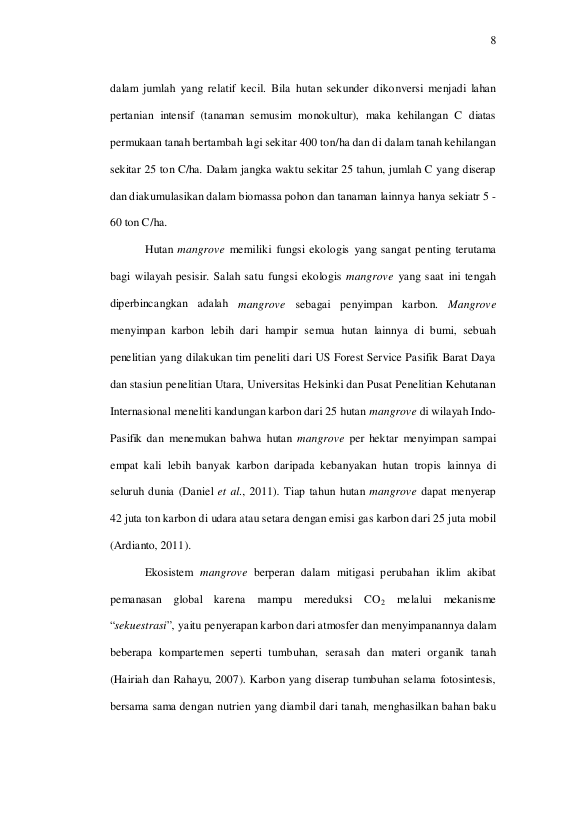 8

dalam jumlah yang relatif kecil. Bila hutan sekunder dikonversi menjadi lahan pertanian intensif (tanaman semusim monokultur), maka kehilangan C diatas permukaan tanah bertambah lagi sekitar 400 ton/ha dan di dalam tanah kehilangan sekitar 25 ton C/ha. Dalam jangka waktu sekitar 25 tahun, jumlah C yang diserap dan diakumulasikan dalam biomassa pohon dan tanaman lainnya hanya sekiatr 5 - 60 ton C/ha.

Hutan mangrove memiliki fungsi ekologis yang sangat penting terutama bagi wilayah pesisir. Salah satu fungsi ekologis mangrove yang saat ini tengah diperbincangkan adalah mangrove sebagai penyimpan karbon. Mangrove menyimpan karbon lebih dari hampir semua hutan lainnya di bumi, sebuah penelitian yang dilakukan tim peneliti dari US Forest Service Pasifik Barat Daya dan stasiun penelitian Utara, Universitas Helsinki dan Pusat Penelitian Kehutanan Internasional meneliti kandungan karbon dari 25 hutan mangrove di wilayah Indo-Pasifik dan menemukan bahwa hutan mangrove per hektar menyimpan sampai empat kali lebih banyak karbon daripada kebanyakan hutan tropis lainnya di seluruh dunia (Daniel et al., 2011). Tiap tahun hutan mangrove dapat menyerap 42 juta ton karbon di udara atau setara dengan emisi gas karbon dari 25 juta mobil (Ardianto, 2011).

Ekosistem mangrove berperan dalam mitigasi perubahan iklim akibat pemanasan global karena mampu mereduksi $CO_2$ melalui mekanisme "sekuestrasi", yaitu penyerapan karbon dari atmosfer dan menyimpanannya dalam beberapa kompartemen seperti tumbuhan, serasah dan materi organik tanah (Hairiah dan Rahayu, 2007). Karbon yang diserap tumbuhan selama fotosintesis, bersama sama dengan nutrien yang diambil dari tanah, menghasilkan bahan baku